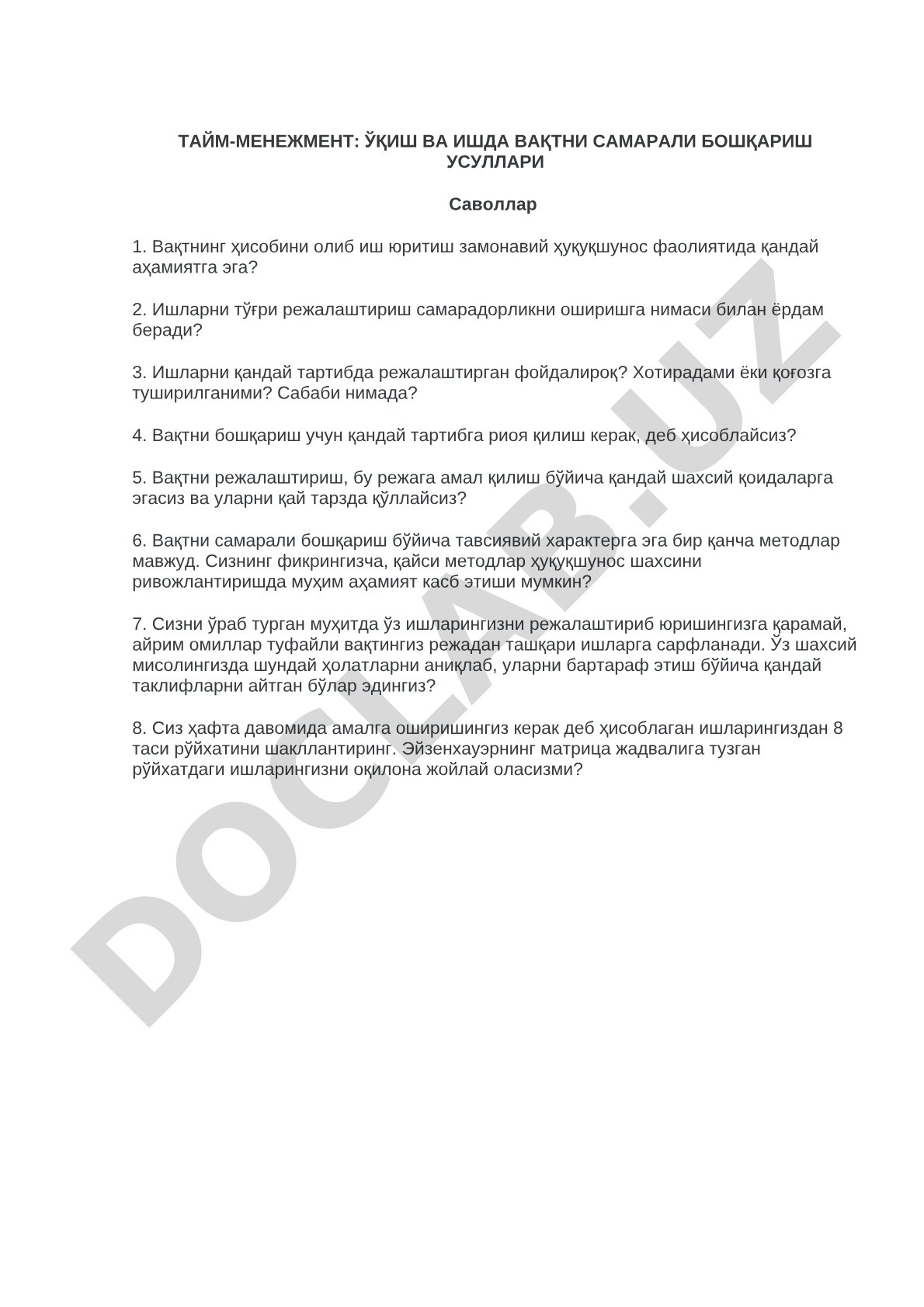 ТАЙМ-МЕНЕЖМЕНТ: ЎҚИШ ВА ИШДА ВАҚТНИ САМАРАЛИ БОШҚАРИШ УСУЛЛАРИ

Саволлар

1. Вақтнинг ҳисобини олиб иш юритиш замонавий ҳуқуқшунос фаолиятида қандай аҳамиятга эга?

2. Ишларни тўғри режалаштириш самарадорликни оширишга нимаси билан ёрдам беради?

3. Ишларни қандай тартибда режалаштирган фойдалироқ? Хотирадами ёки қоғозга туширилганими? Сабаби нимада?

4. Вақтни бошқариш учун қандай тартибга риоя қилиш керак, деб ҳисоблайсиз?

5. Вақтни режалаштириш, бу режага амал қилиш бўйича қандай шахсий қоидаларга эгасиз ва уларни қай тарзда қўллайсиз?

6. Вақтни самарали бошқариш бўйича тавсиявий характерга эга бир қанча методлар мавжуд. Сизнинг фикрингизча, қайси методлар ҳуқуқшунос шахсини ривожлантиришда муҳим аҳамият касб этиши мумкин?

7. Сизни ўраб турган муҳитда ўз ишларингизни режалаштириб юришингизга қарамай, айрим омиллар туфайли вақтингиз режадан ташқари ишларга сарфланади. Ўз шахсий мисолингизда шундай ҳолатларни аниқлаб, уларни бартараф этиш бўйича қандай таклифларни айтган бўлар эдингиз?

8. Сиз ҳафта давомида амалга оширишингиз керак деб ҳисоблаган ишларингиздан 8 таси рўйхатини шакллантиринг. Эйзенхауэрнинг матрица жадвалига тузган рўйхатдаги ишларингизни оқилона жойлай оласизми?

DOCLAB.UZ